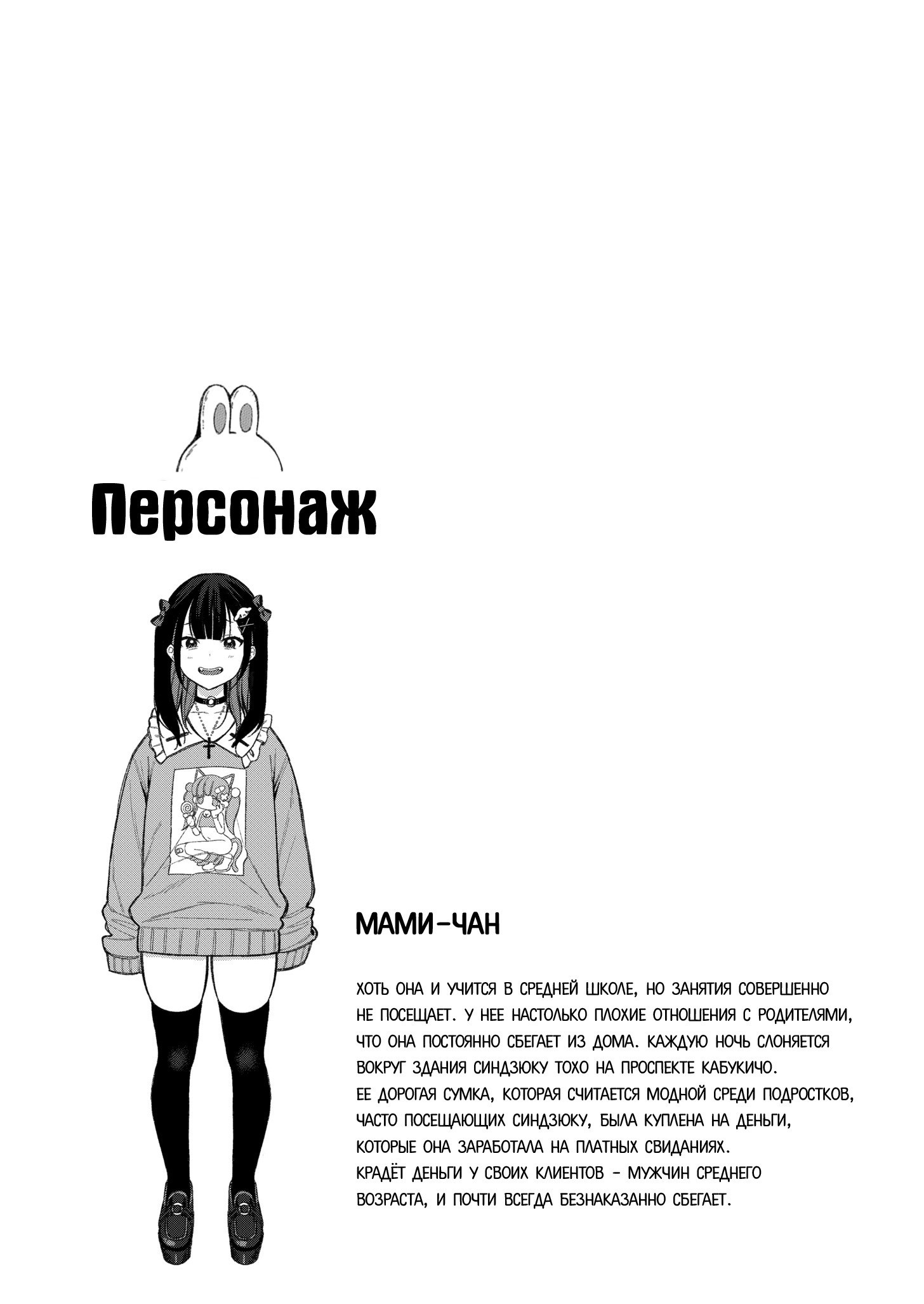 Персонаж

МАМИ-ЧАН

ХОТЬ ОНА И УЧИТСЯ В СРЕДНЕЙ ШКОЛЕ, НО ЗАНЯТИЯ СОВЕРШЕННО НЕ ПОСЕЩАЕТ. У НЕЕ НАСТОЛЬКО ПЛОХИЕ ОТНОШЕНИЯ С РОДИТЕЛЯМИ, ЧТО ОНА ПОСТОЯННО СБЕГАЕТ ИЗ ДОМА. КАЖДУЮ НОЧЬ СЛОНЯЕТСЯ ВОКРУГ ЗДАНИЯ СИНДЗЮКУ ТОХО НА ПРОСПЕКТЕ КАБУКИЧО.
ЕЕ ДОРОГАЯ СУМКА, КОТОРАЯ СЧИТАЕТСЯ МОДНОЙ СРЕДИ ПОДРОСТКОВ, ЧАСТО ПОСЕЩАЮЩИХ СИНДЗЮКУ, БЫЛА КУПЛЕНА НА ДЕНЬГИ, КОТОРЫЕ ОНА ЗАРАБОТАЛА НА ПЛАТНЫХ СВИДАНИЯХ.
КРАДЁТ ДЕНЬГИ У СВОИХ КЛИЕНТОВ - МУЖЧИН СРЕДНЕГО ВОЗРАСТА, И ПОЧТИ ВСЕГДА БЕЗНАКАЗАННО СБЕГАЕТ.